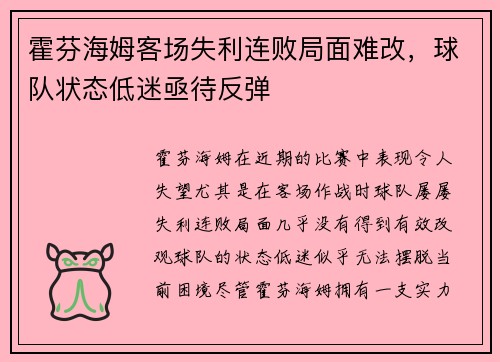 霍芬海姆客场失利连败局面难改，球队状态低迷亟待反弹

霍芬海姆在近期的比赛中表现令人失望尤其是在客场作战时球队屡屡失利连败局面几乎没有得到有效改观球队的状态低迷似乎无法摆脱当前困境尽管霍芬海姆拥有一支实力